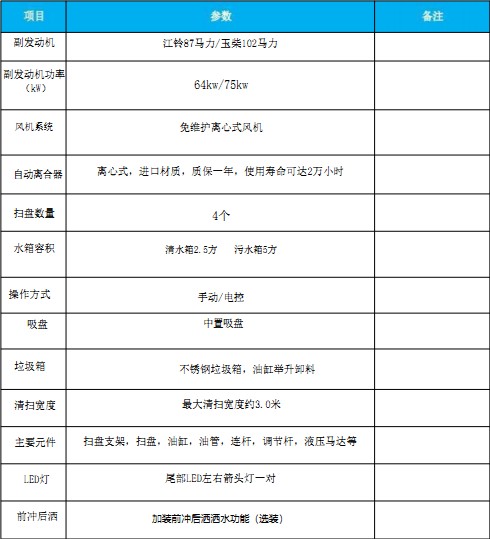 | 项目 | 参数 | 备注 |
|---|---|---|
| 副发动机 | 江铃87马力/玉柴102马力 | |
| 副发动机功率（kW） | 64kw/75kw | |
| 风机系统 | 免维护离心式风机 | |
| 自动离合器 | 离心式，进口材质，质保一年，使用寿命可达2万小时 | |
| 扫盘数量 | 4个 | |
| 水箱容积 | 清水箱2.5方　污水箱5方 | |
| 操作方式 | 手动/电控 | |
| 吸盘 | 中置吸盘 | |
| 垃圾箱 | 不锈钢垃圾箱，油缸举升卸料 | |
| 清扫宽度 | 最大清扫宽度约3.0米 | |
| 主要元件 | 扫盘支架，扫盘，油缸，油管，连杆，调节杆，液压马达等 | |
| LED灯 | 尾部LED左右箭头灯一对 | |
| 前冲后洒 | 加装前冲后洒洒水功能（选装） | |